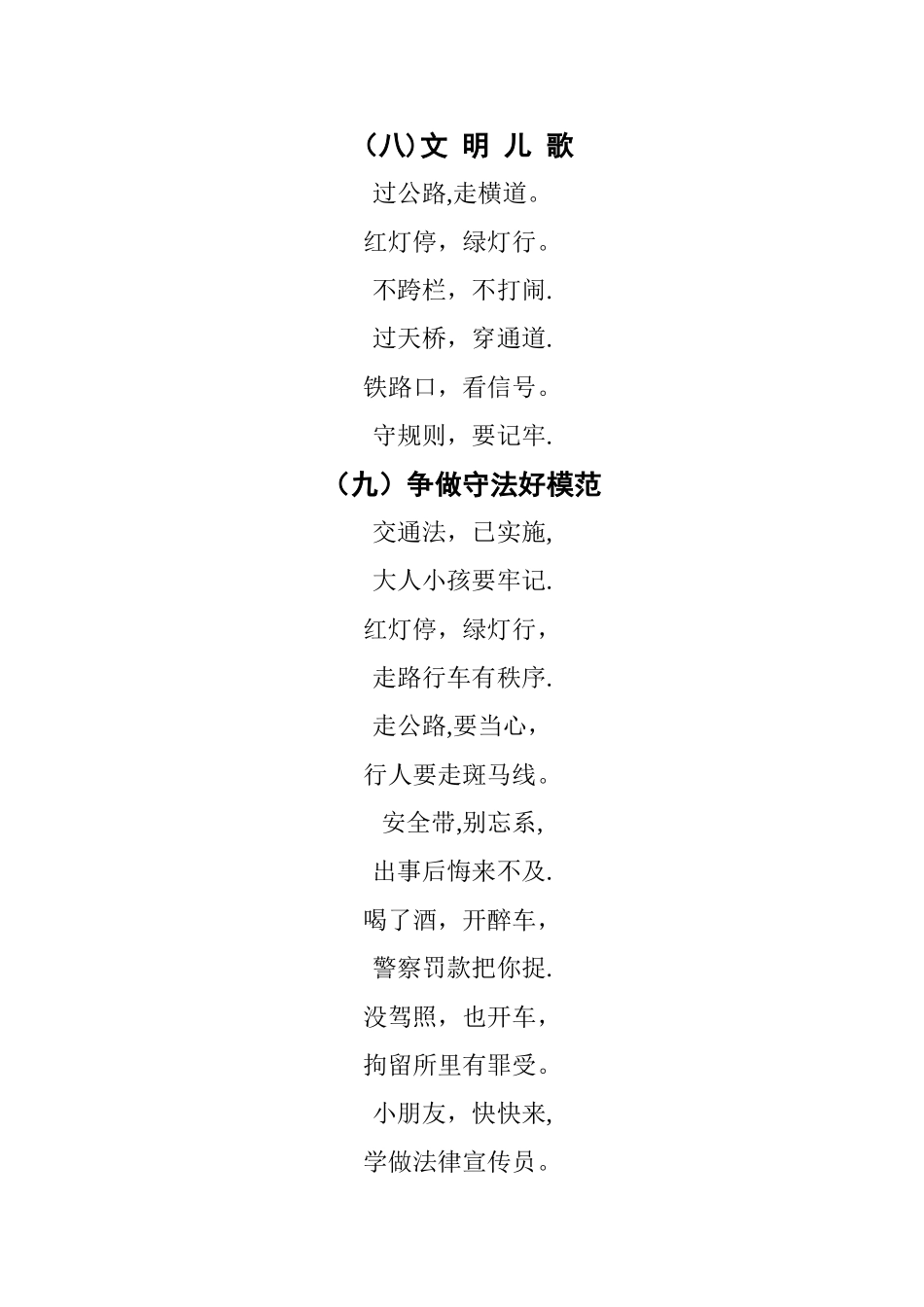 (八)文 明 儿 歌

过公路,走横道。

红灯停，绿灯行。

不跨栏，不打闹.

过天桥，穿通道.

铁路口，看信号。

守规则，要记牢.

（九）争做守法好模范

交通法，已实施,

大人小孩要牢记.

红灯停，绿灯行，

走路行车有秩序.

走公路,要当心，

行人要走斑马线。

安全带,别忘系,

出事后悔来不及.

喝了酒，开醉车，

警察罚款把你捉.

没驾照，也开车，

拘留所里有罪受。

小朋友，快快来,

学做法律宣传员。